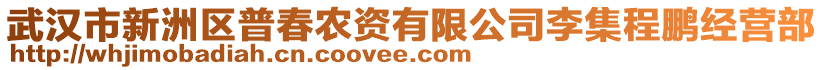 武汉市新洲区普春农资有限公司李集程鹏经营部
http://whjimobadiah.cn.coovee.com